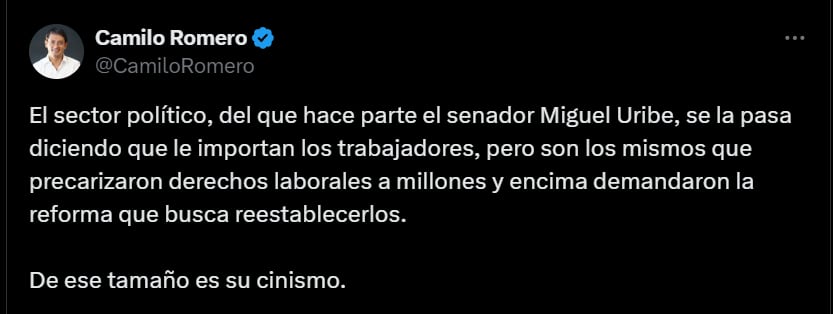 Camilo Romero
@CamiloRomero

El sector político, del que hace parte el senador Miguel Uribe, se la pasa diciendo que le importan los trabajadores, pero son los mismos que precarizaron derechos laborales a millones y encima demandaron la reforma que busca reestablecerlos.

De ese tamaño es su cinismo.